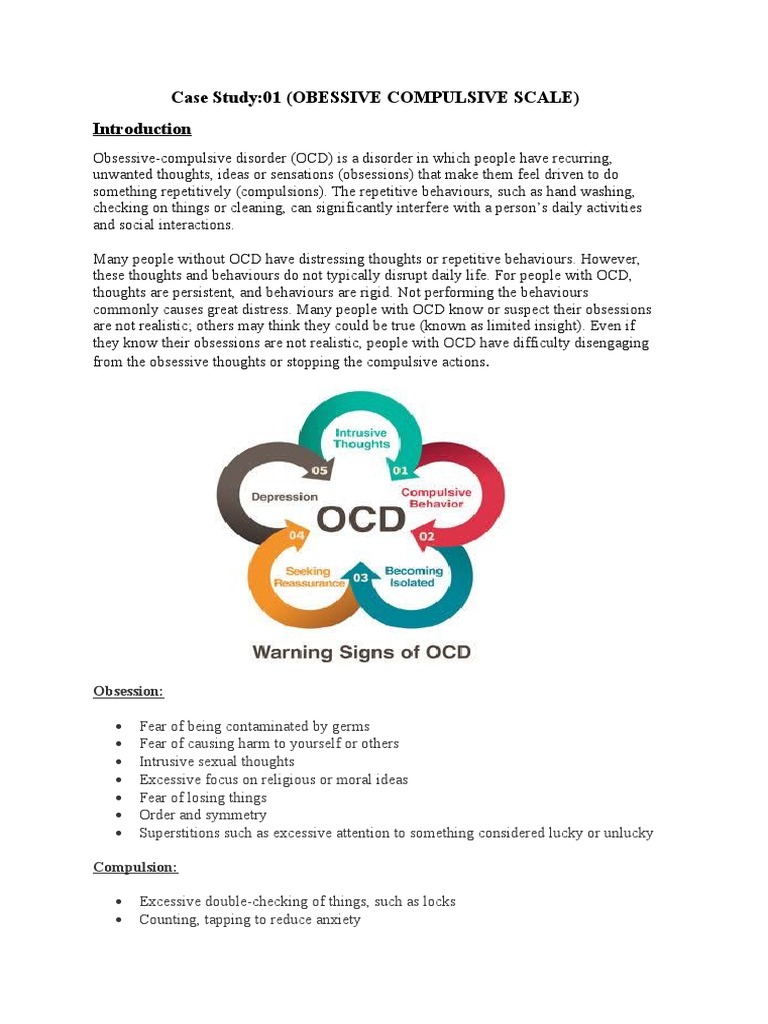 Case Study:01 (OBESSIVE COMPULSIVE SCALE)

Introduction

Obsessive-compulsive disorder (OCD) is a disorder in which people have recurring, unwanted thoughts, ideas or sensations (obsessions) that make them feel driven to do something repetitively (compulsions). The repetitive behaviours, such as hand washing, checking on things or cleaning, can significantly interfere with a person's daily activities and social interactions.

Many people without OCD have distressing thoughts or repetitive behaviours. However, these thoughts and behaviours do not typically disrupt daily life. For people with OCD, thoughts are persistent, and behaviours are rigid. Not performing the behaviours commonly causes great distress. Many people with OCD know or suspect their obsessions are not realistic; others may think they could be true (known as limited insight). Even if they know their obsessions are not realistic, people with OCD have difficulty disengaging from the obsessive thoughts or stopping the compulsive actions.

Intrusive Thoughts
01
Compulsive Behavior
02
Becoming Isolated
03
Seeking Reassurance
04
Depression
05
OCD

Warning Signs of OCD

Obsession:

• Fear of being contaminated by germs
• Fear of causing harm to yourself or others
• Intrusive sexual thoughts
• Excessive focus on religious or moral ideas
• Fear of losing things
• Order and symmetry
• Superstitions such as excessive attention to something considered lucky or unlucky

Compulsion:

• Excessive double-checking of things, such as locks
• Counting, tapping to reduce anxiety